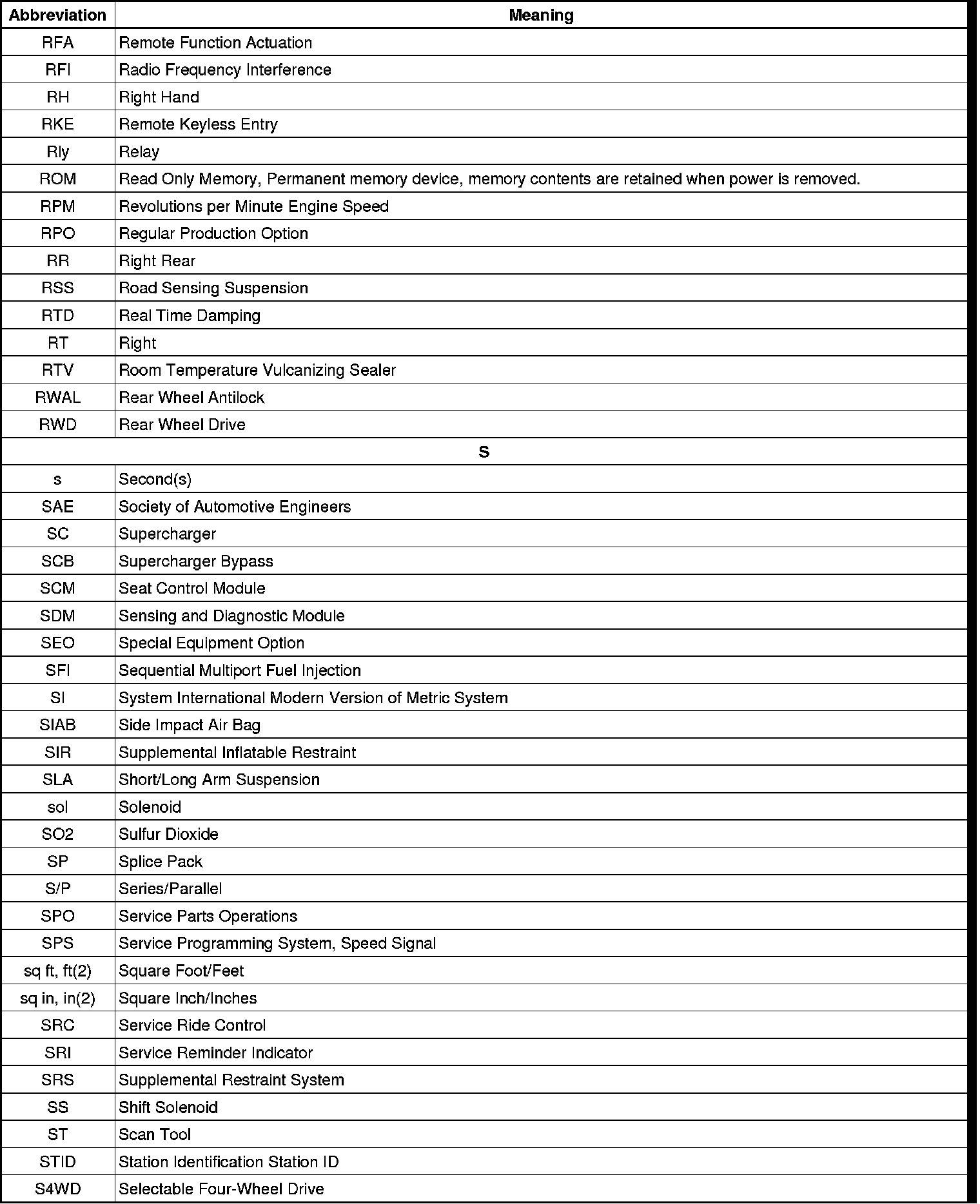 | Abbreviation | Meaning |
|---|---|
| RFA | Remote Function Actuation |
| RFI | Radio Frequency Interference |
| RH | Right Hand |
| RKE | Remote Keyless Entry |
| Rly | Relay |
| ROM | Read Only Memory, Permanent memory device, memory contents are retained when power is removed. |
| RPM | Revolutions per Minute Engine Speed |
| RPO | Regular Production Option |
| RR | Right Rear |
| RSS | Road Sensing Suspension |
| RTD | Real Time Damping |
| RT | Right |
| RTV | Room Temperature Vulcanizing Sealer |
| RWAL | Rear Wheel Antilock |
| RWD | Rear Wheel Drive |
| S | |
| s | Second(s) |
| SAE | Society of Automotive Engineers |
| SC | Supercharger |
| SCB | Supercharger Bypass |
| SCM | Seat Control Module |
| SDM | Sensing and Diagnostic Module |
| SEO | Special Equipment Option |
| SFI | Sequential Multiport Fuel Injection |
| SI | System International Modern Version of Metric System |
| SIAB | Side Impact Air Bag |
| SIR | Supplemental Inflatable Restraint |
| SLA | Short/Long Arm Suspension |
| sol | Solenoid |
| SO2 | Sulfur Dioxide |
| SP | Splice Pack |
| S/P | Series/Parallel |
| SPO | Service Parts Operations |
| SPS | Service Programming System, Speed Signal |
| sq ft, ft(2) | Square Foot/Feet |
| sq in, in(2) | Square Inch/Inches |
| SRC | Service Ride Control |
| SRI | Service Reminder Indicator |
| SRS | Supplemental Restraint System |
| SS | Shift Solenoid |
| ST | Scan Tool |
| STID | Station Identification Station ID |
| S4WD | Selectable Four-Wheel Drive |